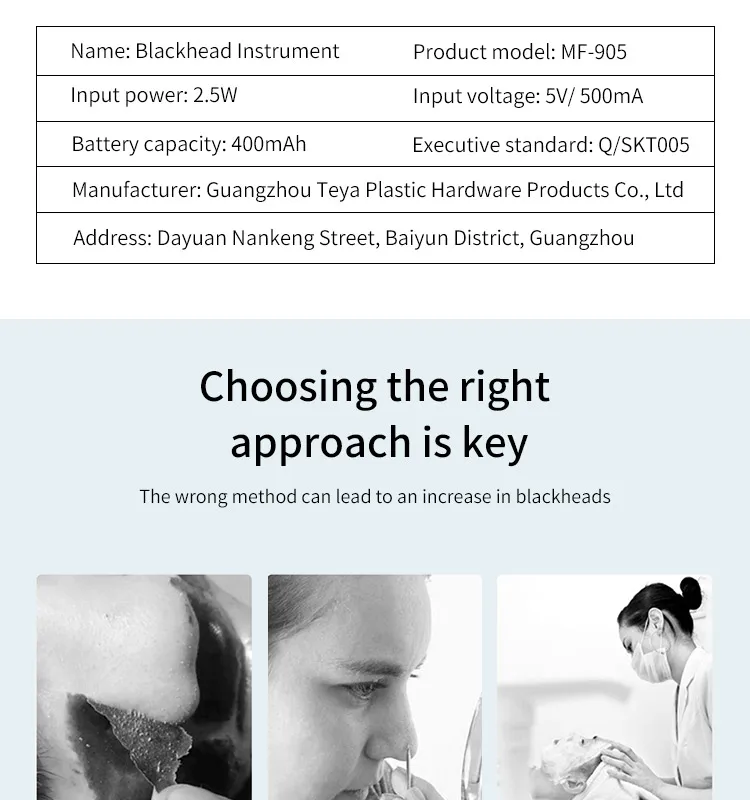 | Name: Blackhead Instrument | Product model: MF-905 |
|---|---|
| Input power: 2.5W | Input voltage: 5V/ 500mA |
| Battery capacity: 400mAh | Executive standard: Q/SKT005 |
| Manufacturer: Guangzhou Teya Plastic Hardware Products Co., Ltd | |
| Address: Dayuan Nankeng Street, Baiyun District, Guangzhou | |

Choosing the right approach is key

The wrong method can lead to an increase in blackheads